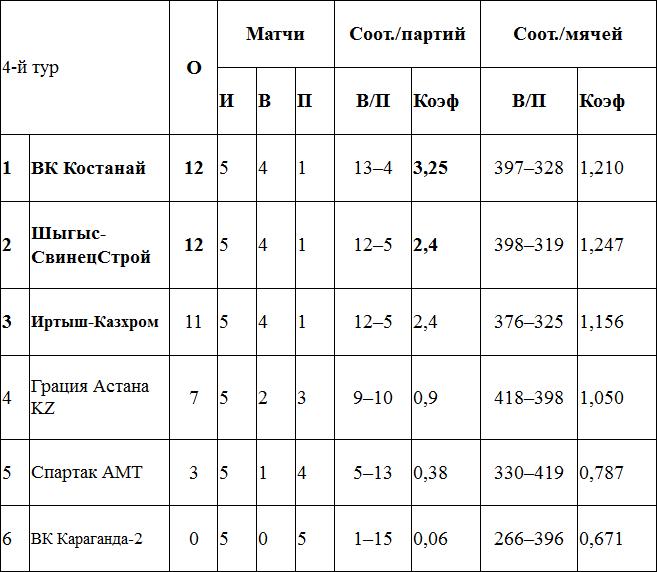 | 4-й тур | | О | Матчи | | | Соот./партий | | Соот./мячей | |
|---|---|---|---|---|---|---|---|---|---|
| | | | И | В | П | В/П | Коэф | В/П | Коэф |
| 1 | ВК Костанай | 12 | 5 | 4 | 1 | 13–4 | 3,25 | 397–328 | 1,210 |
| 2 | Шыгыс-СвинецСтрой | 12 | 5 | 4 | 1 | 12–5 | 2,4 | 398–319 | 1,247 |
| 3 | Иртыш-Казхром | 11 | 5 | 4 | 1 | 12–5 | 2,4 | 376–325 | 1,156 |
| 4 | Грация Астана KZ | 7 | 5 | 2 | 3 | 9–10 | 0,9 | 418–398 | 1,050 |
| 5 | Спартак АМТ | 3 | 5 | 1 | 4 | 5–13 | 0,38 | 330–419 | 0,787 |
| 6 | ВК Караганда-2 | 0 | 5 | 0 | 5 | 1–15 | 0,06 | 266–396 | 0,671 |